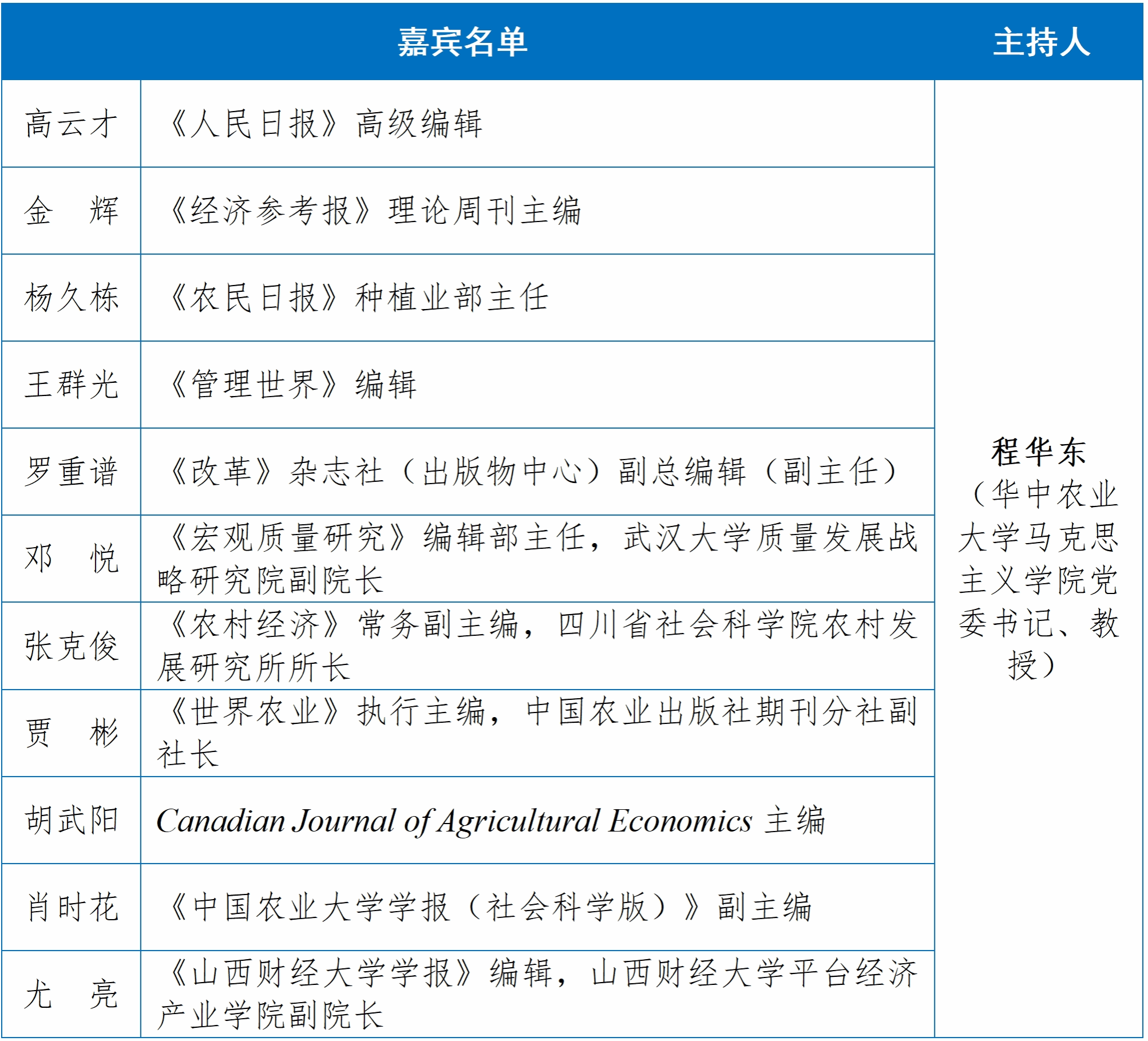 | 嘉宾名单 | | 主持人 |
|---|---|---|
| 高云才 | 《人民日报》高级编辑 | 程华东（华中农业大学马克思主义学院党委书记、教授） |
| 金　辉 | 《经济参考报》理论周刊主编 | |
| 杨久栋 | 《农民日报》种植业部主任 | |
| 王群光 | 《管理世界》编辑 | |
| 罗重谱 | 《改革》杂志社（出版物中心）副总编辑（副主任） | |
| 邓　悦 | 《宏观质量研究》编辑部主任，武汉大学质量发展战略研究院副院长 | |
| 张克俊 | 《农村经济》常务副主编，四川省社会科学院农村发展研究所所长 | |
| 贾　彬 | 《世界农业》执行主编，中国农业出版社期刊分社副社长 | |
| 胡武阳 | Canadian Journal of Agricultural Economics 主编 | |
| 肖时花 | 《中国农业大学学报（社会科学版）》副主编 | |
| 尤　亮 | 《山西财经大学学报》编辑，山西财经大学平台经济产业学院副院长 | |